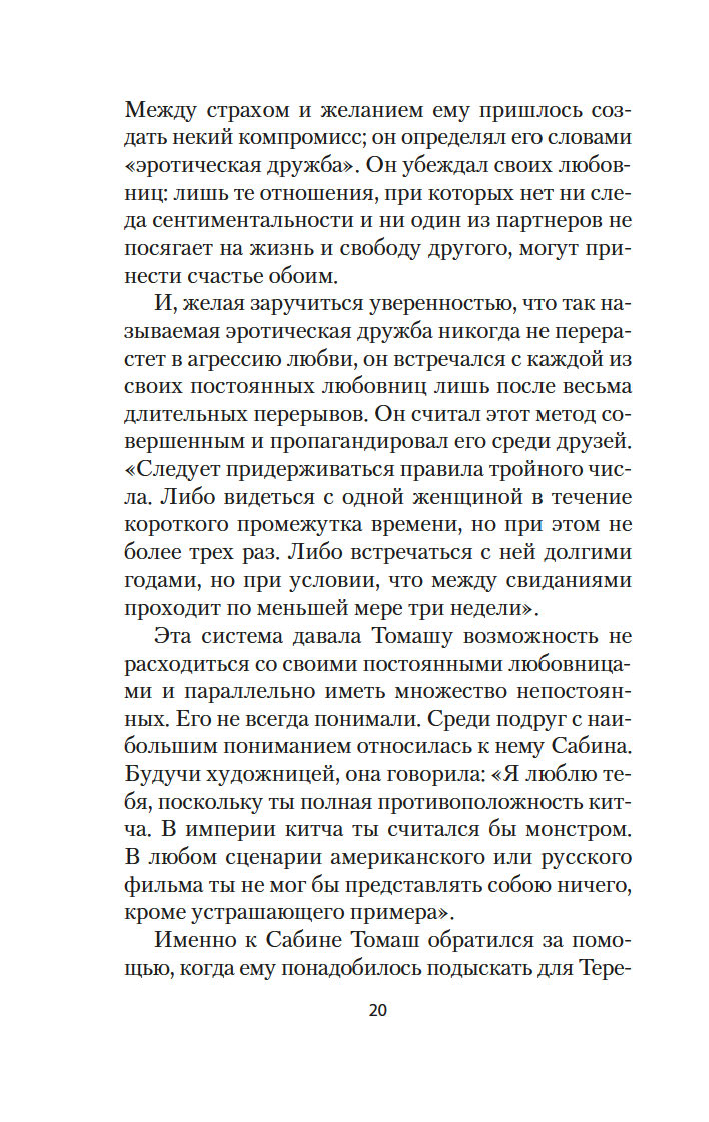 Между страхом и желанием ему пришлось создать некий компромисс; он определял его словами «эротическая дружба». Он убеждал своих любовниц: лишь те отношения, при которых нет ни следа сентиментальности и ни один из партнеров не посягает на жизнь и свободу другого, могут принести счастье обоим.

И, желая заручиться уверенностью, что так называемая эротическая дружба никогда не перерастет в агрессию любви, он встречался с каждой из своих постоянных любовниц лишь после весьма длительных перерывов. Он считал этот метод совершенным и пропагандировал его среди друзей. «Следует придерживаться правила тройного числа. Либо видеться с одной женщиной в течение короткого промежутка времени, но при этом не более трех раз. Либо встречаться с ней долгими годами, но при условии, что между свиданиями проходит по меньшей мере три недели».

Эта система давала Томашу возможность не расходиться со своими постоянными любовницами и параллельно иметь множество непостоянных. Его не всегда понимали. Среди подруг с наибольшим пониманием относилась к нему Сабина. Будучи художницей, она говорила: «Я люблю тебя, поскольку ты полная противоположность китча. В империи китча ты считался бы монстром. В любом сценарии американского или русского фильма ты не мог бы представлять собою ничего, кроме устрашающего примера».

Именно к Сабине Томаш обратился за помощью, когда ему понадобилось подыскать для Тере-

20